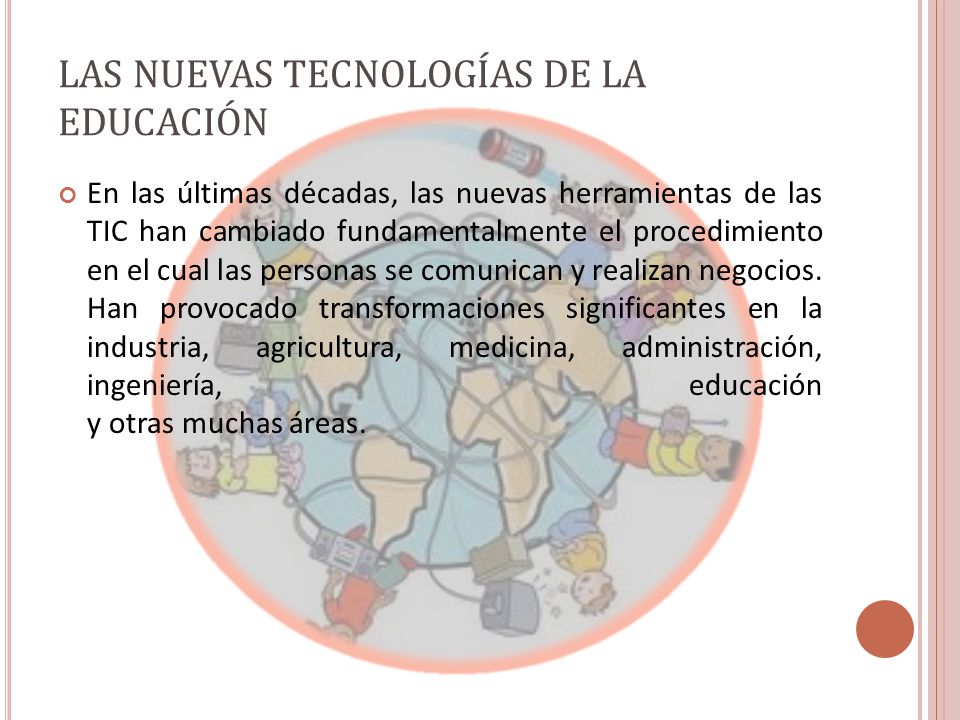 LAS NUEVAS TECNOLOGÍAS DE LA EDUCACIÓN

En las últimas décadas, las nuevas herramientas de las TIC han cambiado fundamentalmente el procedimiento en el cual las personas se comunican y realizan negocios. Han provocado transformaciones significantes en la industria, agricultura, medicina, administración, ingeniería, educación y otras muchas áreas.